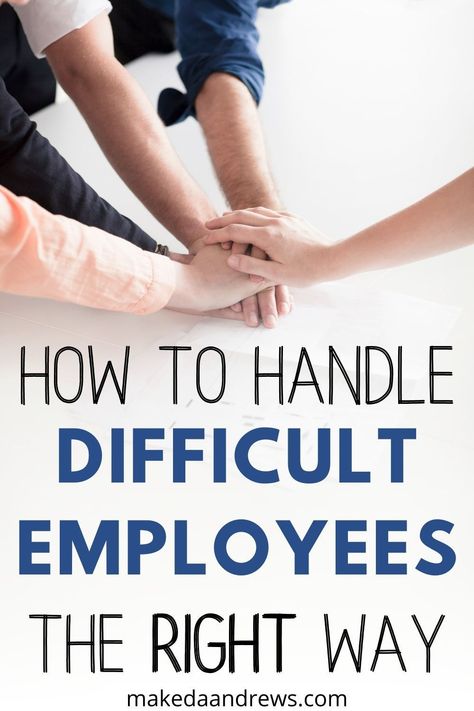 HOW TO HANDLE
DIFFICULT
EMPLOYEES
THE RIGHT WAY

makedaandrews.com